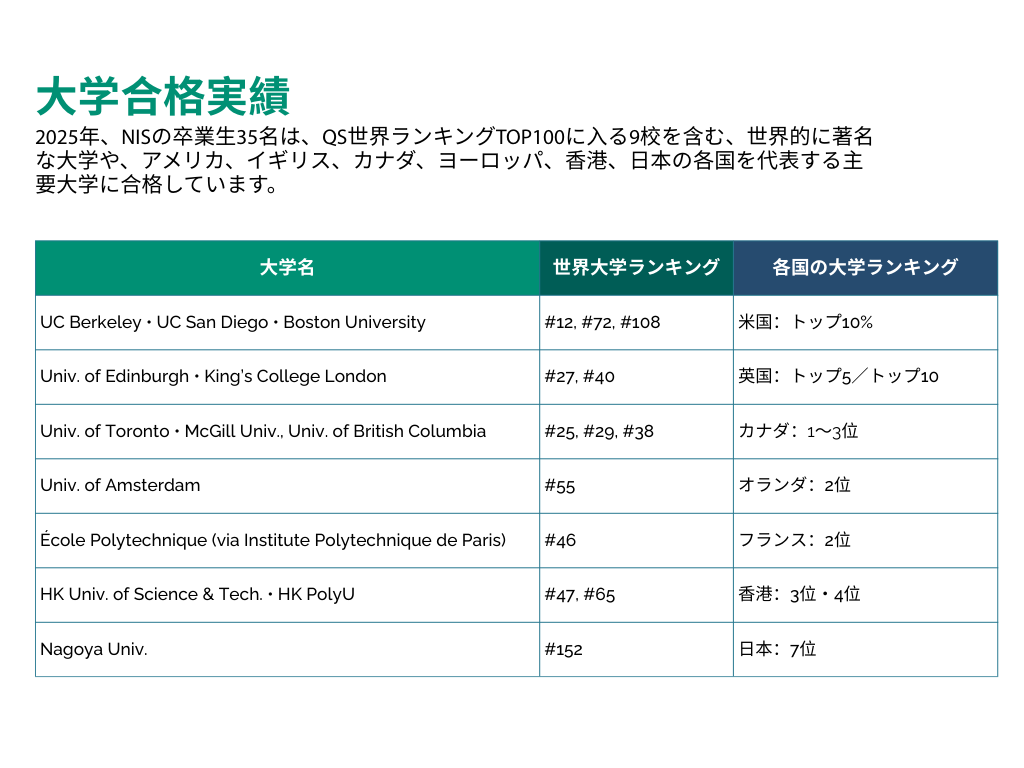 大学合格実績

2025年、NISの卒業生35名は、QS世界ランキングTOP100に入る9校を含む、世界的に著名な大学や、アメリカ、イギリス、カナダ、ヨーロッパ、香港、日本の各国を代表する主要大学に合格しています。

| 大学名 | 世界大学ランキング | 各国の大学ランキング |
|---|---|---|
| UC Berkeley・UC San Diego・Boston University | #12, #72, #108 | 米国：トップ10% |
| Univ. of Edinburgh・King's College London | #27, #40 | 英国：トップ5／トップ10 |
| Univ. of Toronto・McGill Univ., Univ. of British Columbia | #25, #29, #38 | カナダ：1〜3位 |
| Univ. of Amsterdam | #55 | オランダ：2位 |
| École Polytechnique (via Institute Polytechnique de Paris) | #46 | フランス：2位 |
| HK Univ. of Science & Tech.・HK PolyU | #47, #65 | 香港：3位・4位 |
| Nagoya Univ. | #152 | 日本：7位 |